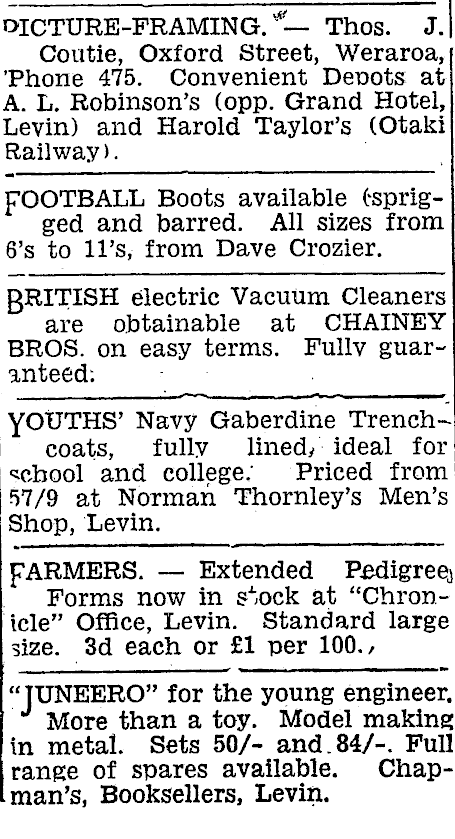 PICTURE-FRAMING. — Thos. J. Coutie, Oxford Street, Weraroa, 'Phone 475. Convenient Depots at A. L. Robinson's (opp. Grand Hotel, Levin) and Harold Taylor's (Otaki Railway).

FOOTBALL Boots available (sprigged and barred. All sizes from 6's to 11's, from Dave Crozier.

BRITISH electric Vacuum Cleaners are obtainable at CHAINEY BROS. on easy terms. Fully guaranteed.

YOUTHS' Navy Gaberdine Trenchcoats, fully lined, ideal for school and college. Priced from 57/9 at Norman Thornley's Men's Shop, Levin.

FARMERS. — Extended Pedigree Forms now in stock at "Chronicle" Office, Levin. Standard large size. 3d each or £1 per 100.

"JUNEERO" for the young engineer. More than a toy. Model making in metal. Sets 50/- and 84/-. Full range of spares available. Chapman's, Booksellers, Levin.